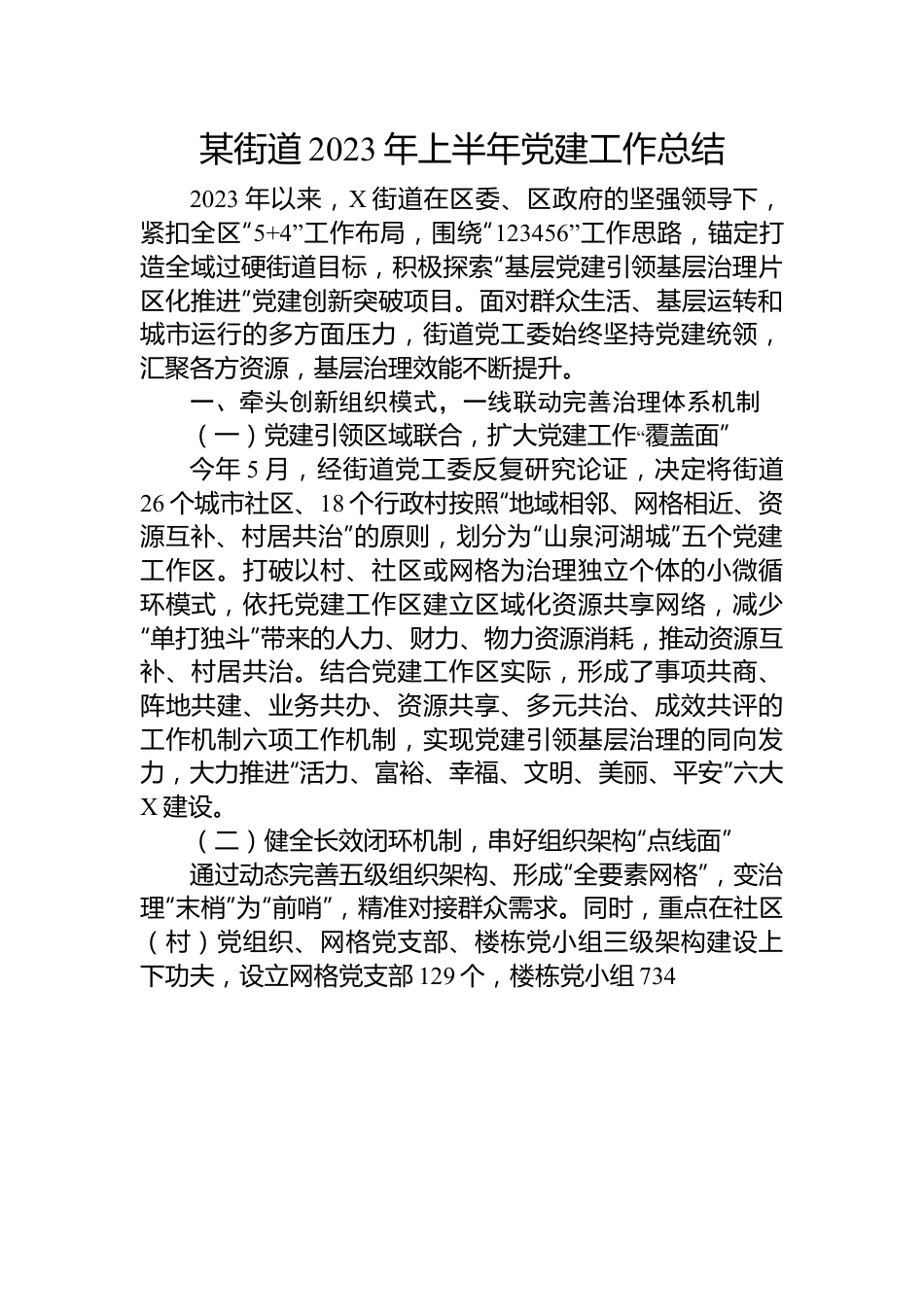 某街道2023年上半年党建工作总结

2023年以来，X街道在区委、区政府的坚强领导下，紧扣全区“5+4”工作布局，围绕“123456”工作思路，锚定打造全域过硬街道目标，积极探索“基层党建引领基层治理片区化推进”党建创新突破项目。面对群众生活、基层运转和城市运行的多方面压力，街道党工委始终坚持党建统领，汇聚各方资源，基层治理效能不断提升。

一、牵头创新组织模式，一线联动完善治理体系机制

（一）党建引领区域联合，扩大党建工作“覆盖面”

今年5月，经街道党工委反复研究论证，决定将街道26个城市社区、18个行政村按照“地域相邻、网格相近、资源互补、村居共治”的原则，划分为“山泉河湖城”五个党建工作区。打破以村、社区或网格为治理独立个体的小微循环模式，依托党建工作区建立区域化资源共享网络，减少“单打独斗”带来的人力、财力、物力资源消耗，推动资源互补、村居共治。结合党建工作区实际，形成了事项共商、阵地共建、业务共办、资源共享、多元共治、成效共评的工作机制六项工作机制，实现党建引领基层治理的同向发力，大力推进“活力、富裕、幸福、文明、美丽、平安”六大X建设。

（二）健全长效闭环机制，串好组织架构“点线面”

通过动态完善五级组织架构、形成“全要素网格”，变治理“末梢”为“前哨”，精准对接群众需求。同时，重点在社区（村）党组织、网格党支部、楼栋党小组三级架构建设上下功夫，设立网格党支部129个，楼栋党小组734